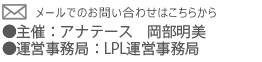 メールでのお問い合わせはこちらから
●主催：アナテース　岡部明美
●運営事務局：LPL運営事務局